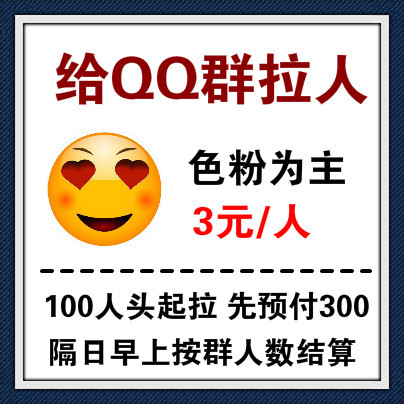 给QQ群拉人

色粉为主
3元/人

100人头起拉 先预付300
隔日早上按群人数结算